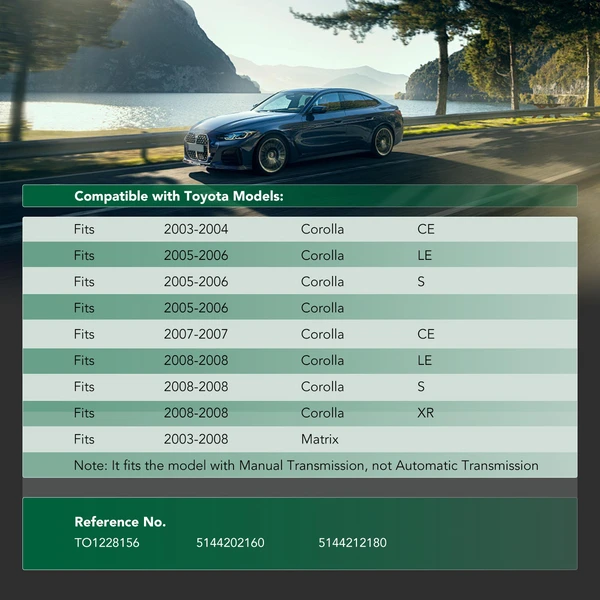 Compatible with Toyota Models:

| Fits | 2003-2004 | Corolla | CE |
|---|---|---|---|
| Fits | 2005-2006 | Corolla | LE |
| Fits | 2005-2006 | Corolla | S |
| Fits | 2005-2006 | Corolla | |
| Fits | 2007-2007 | Corolla | CE |
| Fits | 2008-2008 | Corolla | LE |
| Fits | 2008-2008 | Corolla | S |
| Fits | 2008-2008 | Corolla | XR |
| Fits | 2003-2008 | Matrix | |
| Note: It fits the model with Manual Transmission, not Automatic Transmission | | | |

Reference No.
TO1228156 5144202160 5144212180